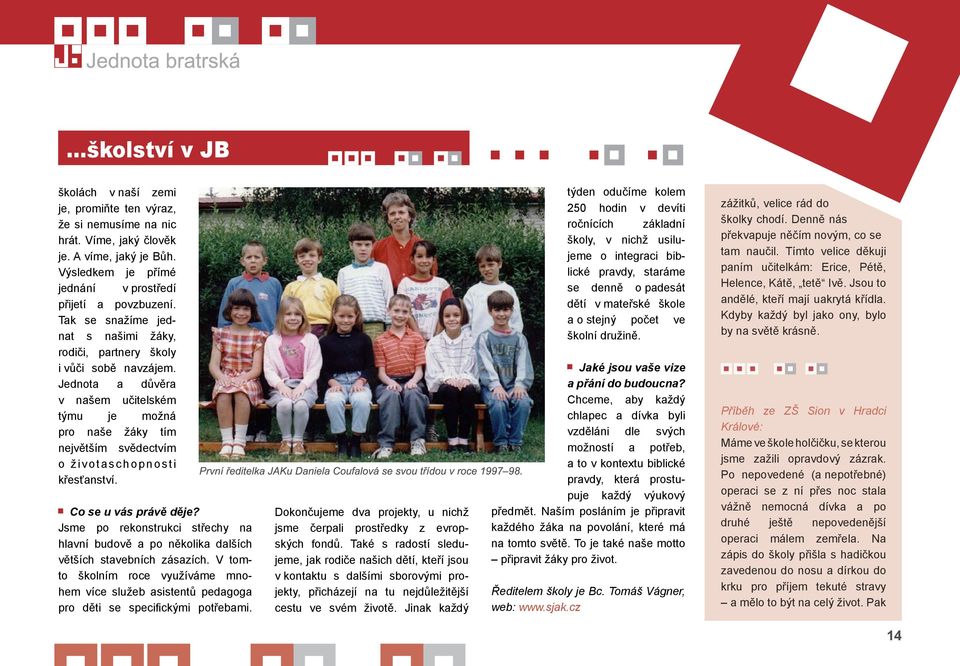 JB Jednota bratrská

...školství v JB

školách v naší zemi je, promiňte ten výraz, že si nemusíme na nic hrát. Víme, jaký člověk je. A víme, jaký je Bůh. Výsledkem je přímé jednání v prostředí přijetí a povzbuzení. Tak se snažíme jednat s našimi žáky, rodiči, partnery školy i vůči sobě navzájem. Jednota a důvěra v našem učitelském týmu je možná pro naše žáky tím největším svědectvím o životaschopnosti křesťanství.

První ředitelka JAKu Daniela Coufalová se svou třídou v roce 1997–98.

Co se u vás právě děje?
Jsme po rekonstrukci střechy na hlavní budově a po několika dalších větších stavebních zásazích. V tomto školním roce využíváme mnohem více služeb asistentů pedagoga pro děti se specifickými potřebami.

Dokončujeme dva projekty, u nichž jsme čerpali prostředky z evropských fondů. Také s radostí sledujeme, jak rodiče našich dětí, kteří jsou v kontaktu s dalšími sborovými projekty, přicházejí na tu nejdůležitější cestu ve svém životě. Jinak každý

týden odučíme kolem 250 hodin v devíti ročnících základní školy, v nichž usilujeme o integraci biblické pravdy, staráme se denně o padesát dětí v mateřské škole a o stejný počet ve školní družině.

Jaké jsou vaše vize a přání do budoucna?
Chceme, aby každý chlapec a dívka byli vzděláni dle svých možností a potřeb, a to v kontextu biblické pravdy, která prostupuje každý výukový předmět. Naším posláním je připravit každého žáka na povolání, které má na tomto světě. To je také naše motto – připravit žáky pro život.

Ředitelem školy je Bc. Tomáš Vágner, web: www.sjak.cz

zážitků, velice rád do školky chodí. Denně nás překvapuje něčím novým, co se tam naučil. Tímto velice děkuji paním učitelkám: Erice, Pétě, Helence, Kátě, „tetě“ Ivě. Jsou to andělé, kteří mají uakrytá křídla. Kdyby každý byl jako ony, bylo by na světě krásně.

Příběh ze ZŠ Sion v Hradci Králové:
Máme ve škole holčičku, se kterou jsme zažili opravdový zázrak. Po nepovedené (a nepotřebné) operaci se z ní přes noc stala vážně nemocná dívka a po druhé ještě nepovedenější operaci málem zemřela. Na zápis do školy přišla s hadičkou zavedenou do nosu a dírkou do krku pro příjem tekuté stravy – a mělo to být na celý život. Pak

14